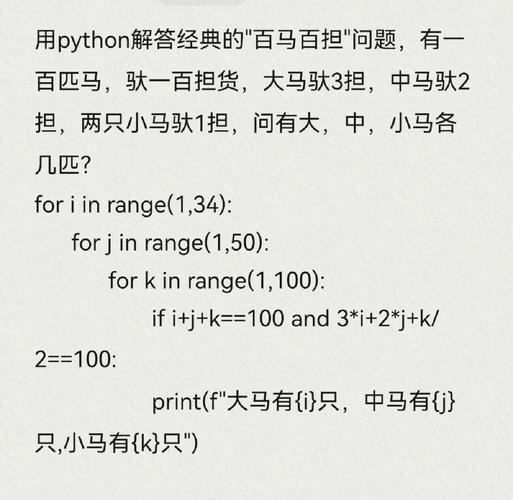 用python解答经典的"百马百担"问题，有一百匹马，驮一百担货，大马驮3担，中马驮2担，两只小马驮1担，问有大，中，小马各几匹?

for i in range(1,34):
    for j in range(1,50):
        for k in range(1,100):
            if i+j+k==100 and 3*i+2*j+k/2==100:
                print(f"大马有{i}只，中马有{j}只,小马有{k}只")